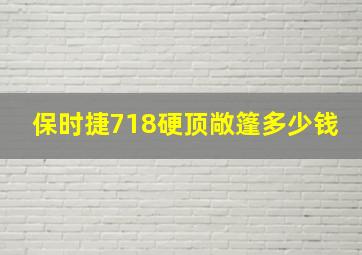 保时捷718硬顶敞篷多少钱